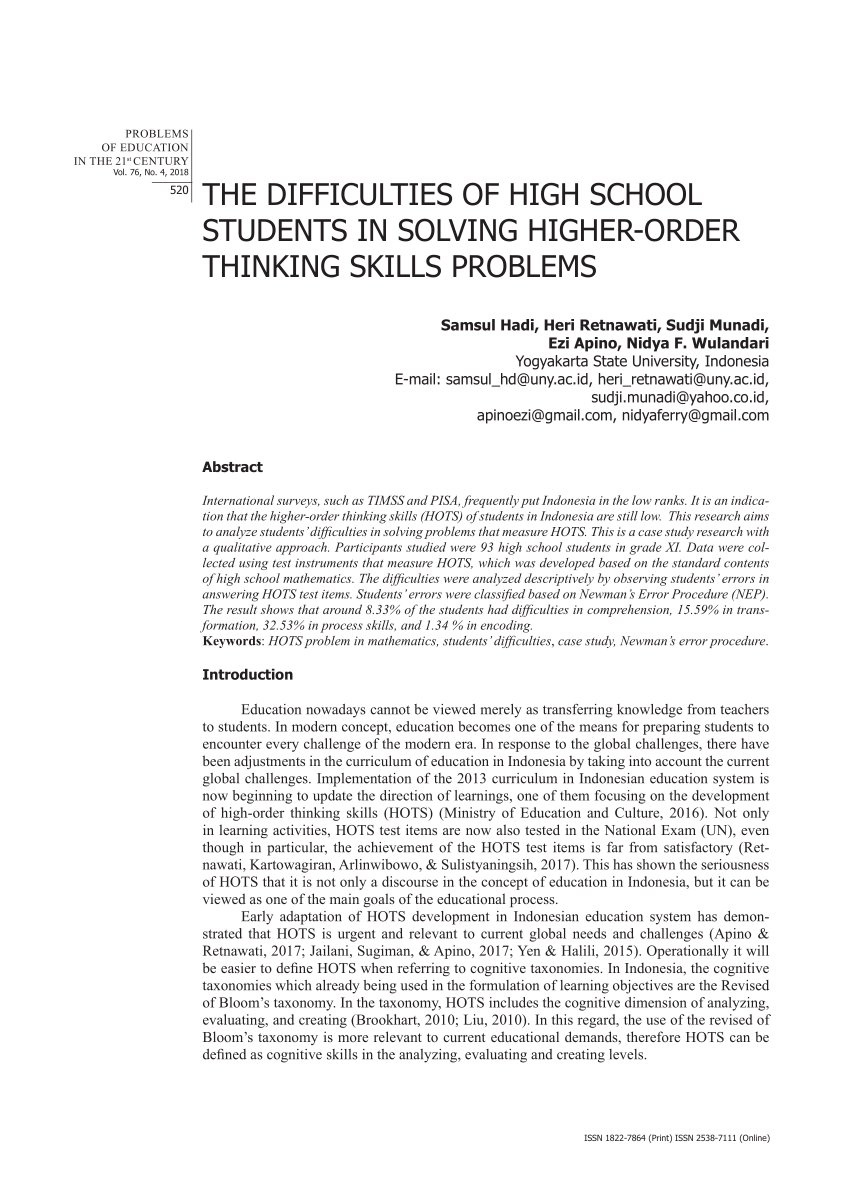 PROBLEMS OF EDUCATION IN THE 21st CENTURY
Vol. 76, No. 4, 2018
520

THE DIFFICULTIES OF HIGH SCHOOL STUDENTS IN SOLVING HIGHER-ORDER THINKING SKILLS PROBLEMS

Samsul Hadi, Heri Retnawati, Sudji Munadi, Ezi Apino, Nidya F. Wulandari
Yogyakarta State University, Indonesia
E-mail: samsul_hd@uny.ac.id, heri_retnawati@uny.ac.id, sudji.munadi@yahoo.co.id, apinoezi@gmail.com, nidyaferry@gmail.com

Abstract

International surveys, such as TIMSS and PISA, frequently put Indonesia in the low ranks. It is an indication that the higher-order thinking skills (HOTS) of students in Indonesia are still low. This research aims to analyze students' difficulties in solving problems that measure HOTS. This is a case study research with a qualitative approach. Participants studied were 93 high school students in grade XI. Data were collected using test instruments that measure HOTS, which was developed based on the standard contents of high school mathematics. The difficulties were analyzed descriptively by observing students' errors in answering HOTS test items. Students' errors were classified based on Newman's Error Procedure (NEP). The result shows that around 8.33% of the students had difficulties in comprehension, 15.59% in transformation, 32.53% in process skills, and 1.34 % in encoding.
Keywords: HOTS problem in mathematics, students' difficulties, case study, Newman's error procedure.

Introduction

Education nowadays cannot be viewed merely as transferring knowledge from teachers to students. In modern concept, education becomes one of the means for preparing students to encounter every challenge of the modern era. In response to the global challenges, there have been adjustments in the curriculum of education in Indonesia by taking into account the current global challenges. Implementation of the 2013 curriculum in Indonesian education system is now beginning to update the direction of learnings, one of them focusing on the development of high-order thinking skills (HOTS) (Ministry of Education and Culture, 2016). Not only in learning activities, HOTS test items are now also tested in the National Exam (UN), even though in particular, the achievement of the HOTS test items is far from satisfactory (Retnawati, Kartowagiran, Arlinwibowo, & Sulistyaningsih, 2017). This has shown the seriousness of HOTS that it is not only a discourse in the concept of education in Indonesia, but it can be viewed as one of the main goals of the educational process.

Early adaptation of HOTS development in Indonesian education system has demonstrated that HOTS is urgent and relevant to current global needs and challenges (Apino & Retnawati, 2017; Jailani, Sugiman, & Apino, 2017; Yen & Halili, 2015). Operationally it will be easier to define HOTS when referring to cognitive taxonomies. In Indonesia, the cognitive taxonomies which already being used in the formulation of learning objectives are the Revised of Bloom's taxonomy. In the taxonomy, HOTS includes the cognitive dimension of analyzing, evaluating, and creating (Brookhart, 2010; Liu, 2010). In this regard, the use of the revised of Bloom's taxonomy is more relevant to current educational demands, therefore HOTS can be defined as cognitive skills in the analyzing, evaluating and creating levels.

ISSN 1822-7864 (Print) ISSN 2538-7111 (Online)